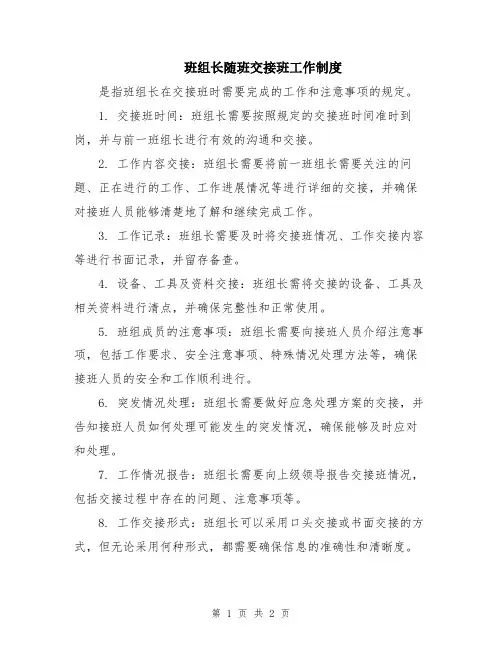 班组长随班交接班工作制度

是指班组长在交接班时需要完成的工作和注意事项的规定。

1. 交接班时间：班组长需要按照规定的交接班时间准时到岗，并与前一班组长进行有效的沟通和交接。

2. 工作内容交接：班组长需要将前一班组长需要关注的问题、正在进行的工作、工作进展情况等进行详细的交接，并确保对接班人员能够清楚地了解和继续完成工作。

3. 工作记录：班组长需要及时将交接班情况、工作交接内容等进行书面记录，并留存备查。

4. 设备、工具及资料交接：班组长需将交接的设备、工具及相关资料进行清点，并确保完整性和正常使用。

5. 班组成员的注意事项：班组长需要向接班人员介绍注意事项，包括工作要求、安全注意事项、特殊情况处理方法等，确保接班人员的安全和工作顺利进行。

6. 突发情况处理：班组长需要做好应急处理方案的交接，并告知接班人员如何处理可能发生的突发情况，确保能够及时应对和处理。

7. 工作情况报告：班组长需要向上级领导报告交接班情况，包括交接过程中存在的问题、注意事项等。

8. 工作交接形式：班组长可以采用口头交接或书面交接的方式，但无论采用何种形式，都需要确保信息的准确性和清晰度。

第 1 页 共 2 页